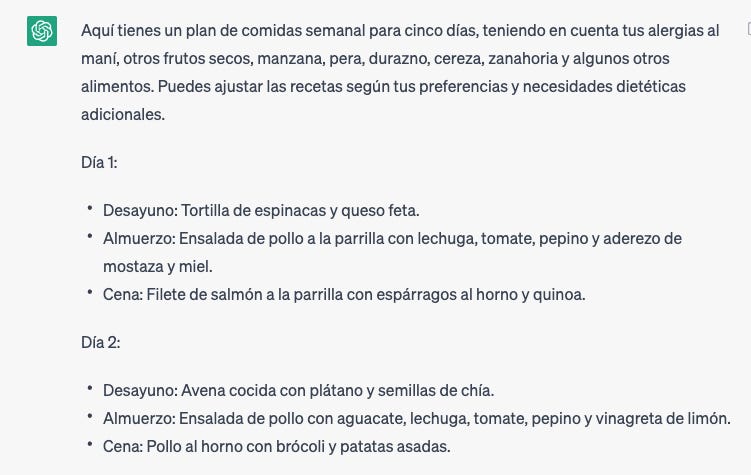 Aquí tienes un plan de comidas semanal para cinco días, teniendo en cuenta tus alergias al maní, otros frutos secos, manzana, pera, durazno, cereza, zanahoria y algunos otros alimentos. Puedes ajustar las recetas según tus preferencias y necesidades dietéticas adicionales.

Día 1:

• Desayuno: Tortilla de espinacas y queso feta.
• Almuerzo: Ensalada de pollo a la parrilla con lechuga, tomate, pepino y aderezo de mostaza y miel.
• Cena: Filete de salmón a la parrilla con espárragos al horno y quinoa.

Día 2:

• Desayuno: Avena cocida con plátano y semillas de chía.
• Almuerzo: Ensalada de pollo con aguacate, lechuga, tomate, pepino y vinagreta de limón.
• Cena: Pollo al horno con brócoli y patatas asadas.